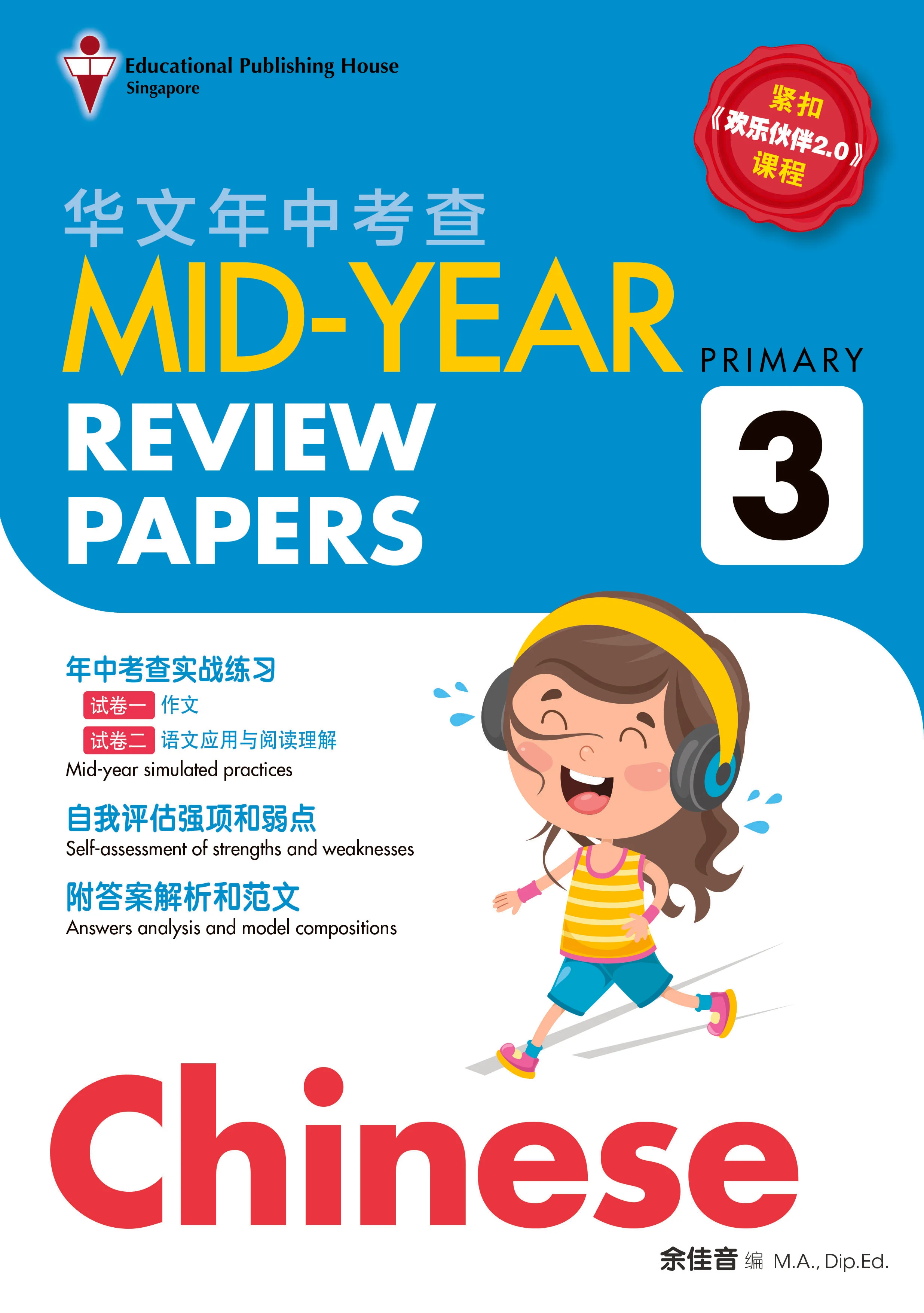 Educational Publishing House
Singapore

紧扣
《欢乐伙伴2.0》
课程

华文年中考查
MID-YEAR
REVIEW
PAPERS

PRIMARY
3

年中考查实战练习
试卷一 作文
试卷二 语文应用与阅读理解
Mid-year simulated practices

自我评估强项和弱点
Self-assessment of strengths and weaknesses

附答案解析和范文
Answers analysis and model compositions

Chinese

余佳音 编 M.A., Dip.Ed.